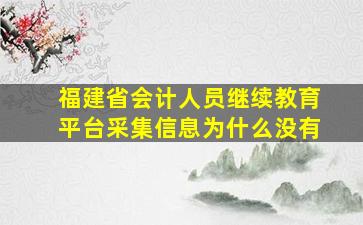 福建省会计人员继续教育平台采集信息为什么没有